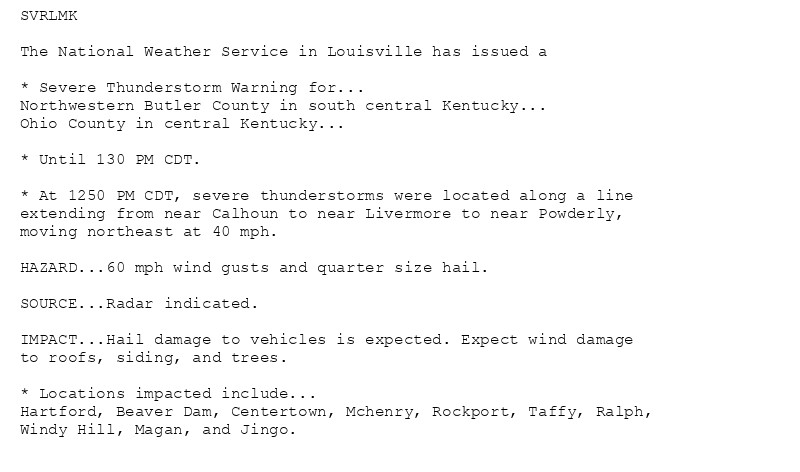 SVRLMK

The National Weather Service in Louisville has issued a

* Severe Thunderstorm Warning for...
Northwestern Butler County in south central Kentucky...
Ohio County in central Kentucky...

* Until 130 PM CDT.

* At 1250 PM CDT, severe thunderstorms were located along a line extending from near Calhoun to near Livermore to near Powderly, moving northeast at 40 mph.

HAZARD...60 mph wind gusts and quarter size hail.

SOURCE...Radar indicated.

IMPACT...Hail damage to vehicles is expected. Expect wind damage to roofs, siding, and trees.

* Locations impacted include...
Hartford, Beaver Dam, Centertown, Mchenry, Rockport, Taffy, Ralph, Windy Hill, Magan, and Jingo.